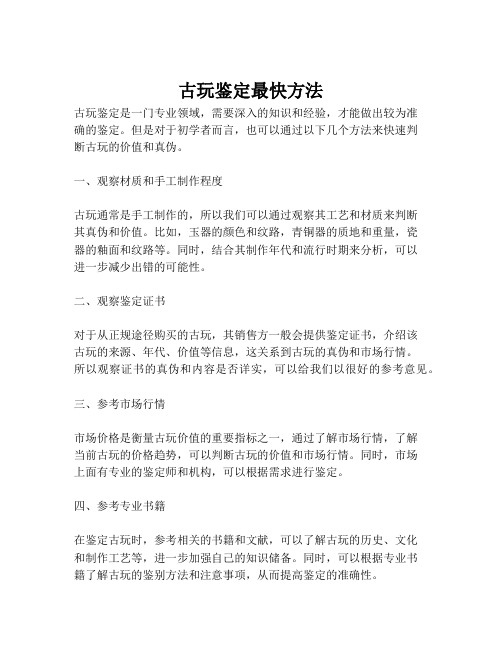 古玩鉴定最快方法

古玩鉴定是一门专业领域，需要深入的知识和经验，才能做出较为准确的鉴定。但是对于初学者而言，也可以通过以下几个方法来快速判断古玩的价值和真伪。

一、观察材质和手工制作程度

古玩通常是手工制作的，所以我们可以通过观察其工艺和材质来判断其真伪和价值。比如，玉器的颜色和纹路，青铜器的质地和重量，瓷器的釉面和纹路等。同时，结合其制作年代和流行时期来分析，可以进一步减少出错的可能性。

二、观察鉴定证书

对于从正规途径购买的古玩，其销售方一般会提供鉴定证书，介绍该古玩的来源、年代、价值等信息，这关系到古玩的真伪和市场行情。所以观察证书的真伪和内容是否详实，可以给我们以很好的参考意见。

三、参考市场行情

市场价格是衡量古玩价值的重要指标之一，通过了解市场行情，了解当前古玩的价格趋势，可以判断古玩的价值和市场行情。同时，市场上面有专业的鉴定师和机构，可以根据需求进行鉴定。

四、参考专业书籍

在鉴定古玩时，参考相关的书籍和文献，可以了解古玩的历史、文化和制作工艺等，进一步加强自己的知识储备。同时，可以根据专业书籍了解古玩的鉴别方法和注意事项，从而提高鉴定的准确性。